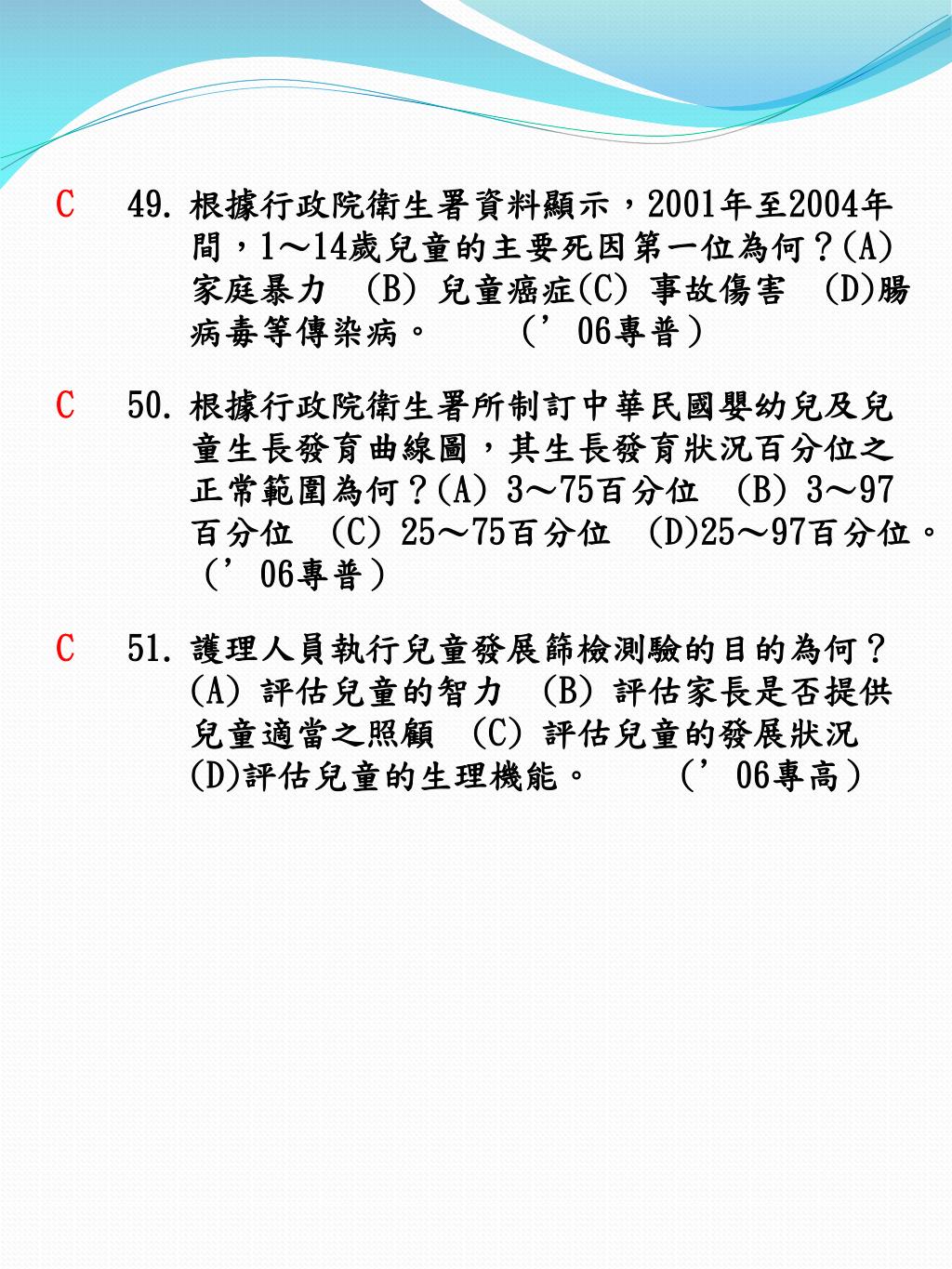 C 49. 根據行政院衛生署資料顯示，2001年至2004年間，1～14歲兒童的主要死因第一位為何？(A) 家庭暴力 (B) 兒童癌症(C) 事故傷害 (D)腸病毒等傳染病。 （’06專普）

C 50. 根據行政院衛生署所制訂中華民國嬰幼兒及兒童生長發育曲線圖，其生長發育狀況百分位之正常範圍為何？(A) 3～75百分位 (B) 3～97百分位 (C) 25～75百分位 (D)25～97百分位。（’06專普）

C 51. 護理人員執行兒童發展篩檢測驗的目的為何？(A) 評估兒童的智力 (B) 評估家長是否提供兒童適當之照顧 (C) 評估兒童的發展狀況 (D)評估兒童的生理機能。 （’06專高）